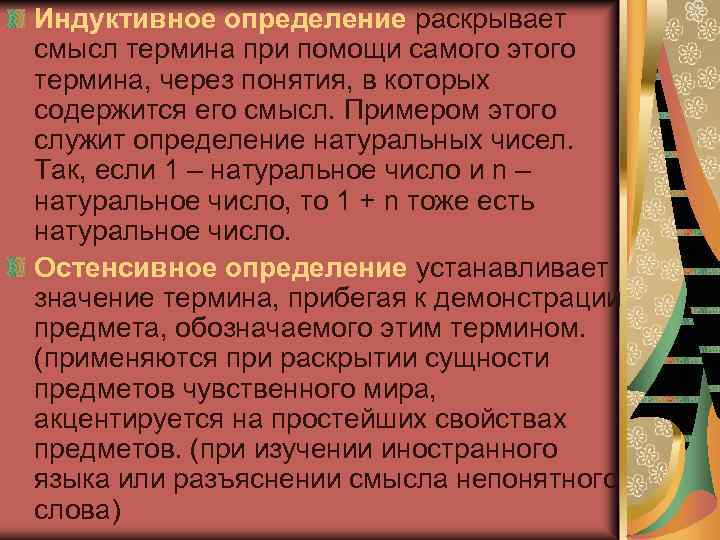 Индуктивное определение раскрывает смысл термина при помощи самого этого термина, через понятия, в которых содержится его смысл. Примером этого служит определение натуральных чисел. Так, если 1 – натуральное число и n – натуральное число, то 1 + n тоже есть натуральное число.

Остенсивное определение устанавливает значение термина, прибегая к демонстрации предмета, обозначаемого этим термином. (применяются при раскрытии сущности предметов чувственного мира, акцентируется на простейших свойствах предметов. (при изучении иностранного языка или разъяснении смысла непонятного слова)